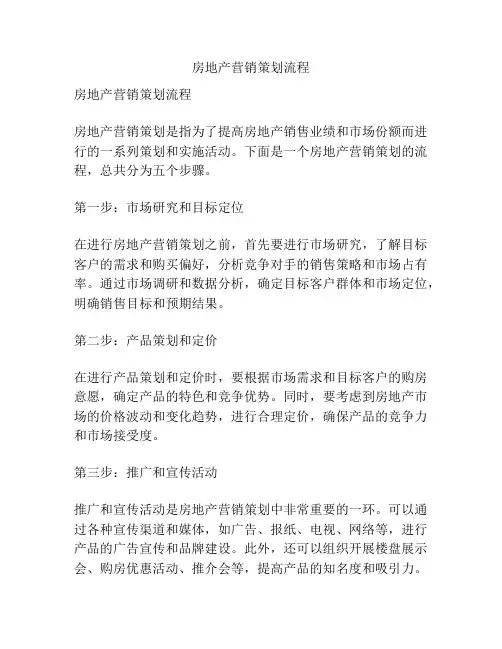 房地产营销策划流程

房地产营销策划流程

房地产营销策划是指为了提高房地产销售业绩和市场份额而进行的一系列策划和实施活动。下面是一个房地产营销策划的流程，总共分为五个步骤。

第一步：市场研究和目标定位

在进行房地产营销策划之前，首先要进行市场研究，了解目标客户的需求和购买偏好，分析竞争对手的销售策略和市场占有率。通过市场调研和数据分析，确定目标客户群体和市场定位，明确销售目标和预期结果。

第二步：产品策划和定价

在进行产品策划和定价时，要根据市场需求和目标客户的购房意愿，确定产品的特色和竞争优势。同时，要考虑到房地产市场的价格波动和变化趋势，进行合理定价，确保产品的竞争力和市场接受度。

第三步：推广和宣传活动

推广和宣传活动是房地产营销策划中非常重要的一环。可以通过各种宣传渠道和媒体，如广告、报纸、电视、网络等，进行产品的广告宣传和品牌建设。此外，还可以组织开展楼盘展示会、购房优惠活动、推介会等，提高产品的知名度和吸引力。